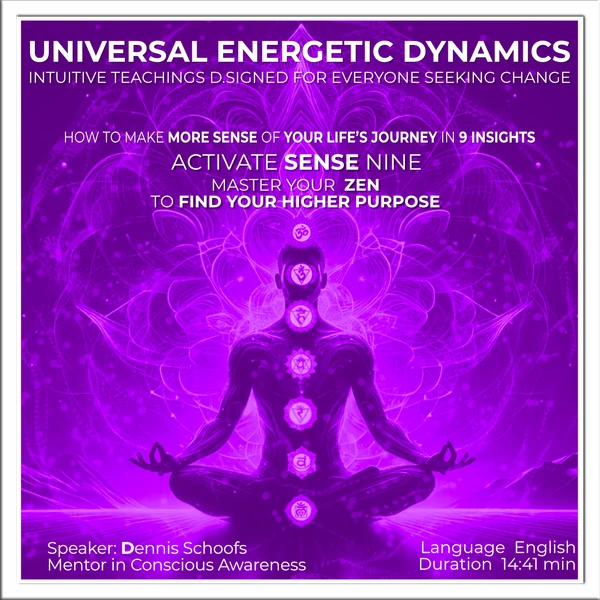 UNIVERSAL ENERGETIC DYNAMICS
INTUITIVE TEACHINGS D.SIGNED FOR EVERYONE SEEKING CHANGE

HOW TO MAKE MORE SENSE OF YOUR LIFE'S JOURNEY IN 9 INSIGHTS
ACTIVATE SENSE NINE
MASTER YOUR ZEN
TO FIND YOUR HIGHER PURPOSE

Speaker: Dennis Schoofs
Mentor in Conscious Awareness

Language English
Duration 14:41 min